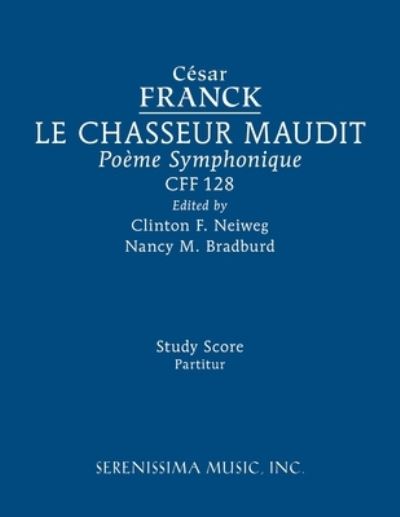 César
FRANCK
LE CHASSEUR MAUDIT
Poème Symphonique
CFF 128
Edited by
Clinton F. Neiweg
Nancy M. Bradburd

Study Score
Partitur

SERENISSIMA MUSIC, INC.